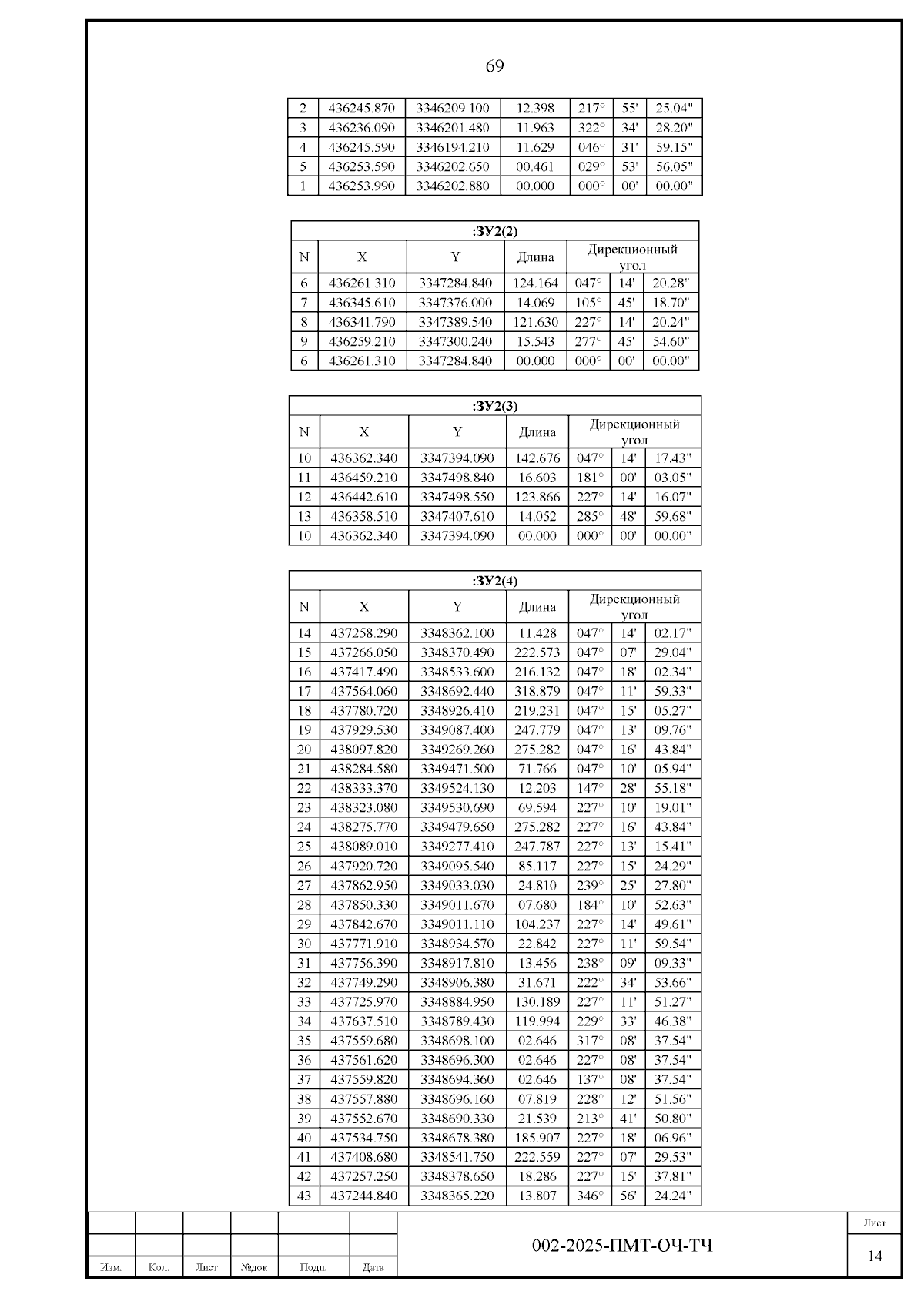 69

| 2 | 436245.870 | 3346209.100 | 12.398 | 217° | 55' | 25.04" |
|---|---|---|---|---|---|---|
| 3 | 436236.090 | 3346201.480 | 11.963 | 322° | 34' | 28.20" |
| 4 | 436245.590 | 3346194.210 | 11.629 | 046° | 31' | 59.15" |
| 5 | 436253.590 | 3346202.650 | 00.461 | 029° | 53' | 56.05" |
| 1 | 436253.990 | 3346202.880 | 00.000 | 000° | 00' | 00.00" |

:ЗУ2(2)

| N | X | Y | Длина | Дирекционный угол | | |
|---|---|---|---|---|---|---|
| 6 | 436261.310 | 3347284.840 | 124.164 | 047° | 14' | 20.28" |
| 7 | 436345.610 | 3347376.000 | 14.069 | 105° | 45' | 18.70" |
| 8 | 436341.790 | 3347389.540 | 121.630 | 227° | 14' | 20.24" |
| 9 | 436259.210 | 3347300.240 | 15.543 | 277° | 45' | 54.60" |
| 6 | 436261.310 | 3347284.840 | 00.000 | 000° | 00' | 00.00" |

:ЗУ2(3)

| N | X | Y | Длина | Дирекционный угол | | |
|---|---|---|---|---|---|---|
| 10 | 436362.340 | 3347394.090 | 142.676 | 047° | 14' | 17.43" |
| 11 | 436459.210 | 3347498.840 | 16.603 | 181° | 00' | 03.05" |
| 12 | 436442.610 | 3347498.550 | 123.866 | 227° | 14' | 16.07" |
| 13 | 436358.510 | 3347407.610 | 14.052 | 285° | 48' | 59.68" |
| 10 | 436362.340 | 3347394.090 | 00.000 | 000° | 00' | 00.00" |

:ЗУ2(4)

| N | X | Y | Длина | Дирекционный угол | | |
|---|---|---|---|---|---|---|
| 14 | 437258.290 | 3348362.100 | 11.428 | 047° | 14' | 02.17" |
| 15 | 437266.050 | 3348370.490 | 222.573 | 047° | 07' | 29.04" |
| 16 | 437417.490 | 3348533.600 | 216.132 | 047° | 18' | 02.34" |
| 17 | 437564.060 | 3348692.440 | 318.879 | 047° | 11' | 59.33" |
| 18 | 437780.720 | 3348926.410 | 219.231 | 047° | 15' | 05.27" |
| 19 | 437929.530 | 3349087.400 | 247.779 | 047° | 13' | 09.76" |
| 20 | 438097.820 | 3349269.260 | 275.282 | 047° | 16' | 43.84" |
| 21 | 438284.580 | 3349471.500 | 71.766 | 047° | 10' | 05.94" |
| 22 | 438333.370 | 3349524.130 | 12.203 | 147° | 28' | 55.18" |
| 23 | 438323.080 | 3349530.690 | 69.594 | 227° | 10' | 19.01" |
| 24 | 438275.770 | 3349479.650 | 275.282 | 227° | 16' | 43.84" |
| 25 | 438089.010 | 3349277.410 | 247.787 | 227° | 13' | 15.41" |
| 26 | 437920.720 | 3349095.540 | 85.117 | 227° | 15' | 24.29" |
| 27 | 437862.950 | 3349033.030 | 24.810 | 239° | 25' | 27.80" |
| 28 | 437850.330 | 3349011.670 | 07.680 | 184° | 10' | 52.63" |
| 29 | 437842.670 | 3349011.110 | 104.237 | 227° | 14' | 49.61" |
| 30 | 437771.910 | 3348934.570 | 22.842 | 227° | 11' | 59.54" |
| 31 | 437756.390 | 3348917.810 | 13.456 | 238° | 09' | 09.33" |
| 32 | 437749.290 | 3348906.380 | 31.671 | 222° | 34' | 53.66" |
| 33 | 437725.970 | 3348884.950 | 130.189 | 227° | 11' | 51.27" |
| 34 | 437637.510 | 3348789.430 | 119.994 | 229° | 33' | 46.38" |
| 35 | 437559.680 | 3348698.100 | 02.646 | 317° | 08' | 37.54" |
| 36 | 437561.620 | 3348696.300 | 02.646 | 227° | 08' | 37.54" |
| 37 | 437559.820 | 3348694.360 | 02.646 | 137° | 08' | 37.54" |
| 38 | 437557.880 | 3348696.160 | 07.819 | 228° | 12' | 51.56" |
| 39 | 437552.670 | 3348690.330 | 21.539 | 213° | 41' | 50.80" |
| 40 | 437534.750 | 3348678.380 | 185.907 | 227° | 18' | 06.96" |
| 41 | 437408.680 | 3348541.750 | 222.559 | 227° | 07' | 29.53" |
| 42 | 437257.250 | 3348378.650 | 18.286 | 227° | 15' | 37.81" |
| 43 | 437244.840 | 3348365.220 | 13.807 | 346° | 56' | 24.24" |

Изм. Кол. Лист №док Подп. Дата

002-2025-ПМТ-ОЧ-ТЧ

Лист
14